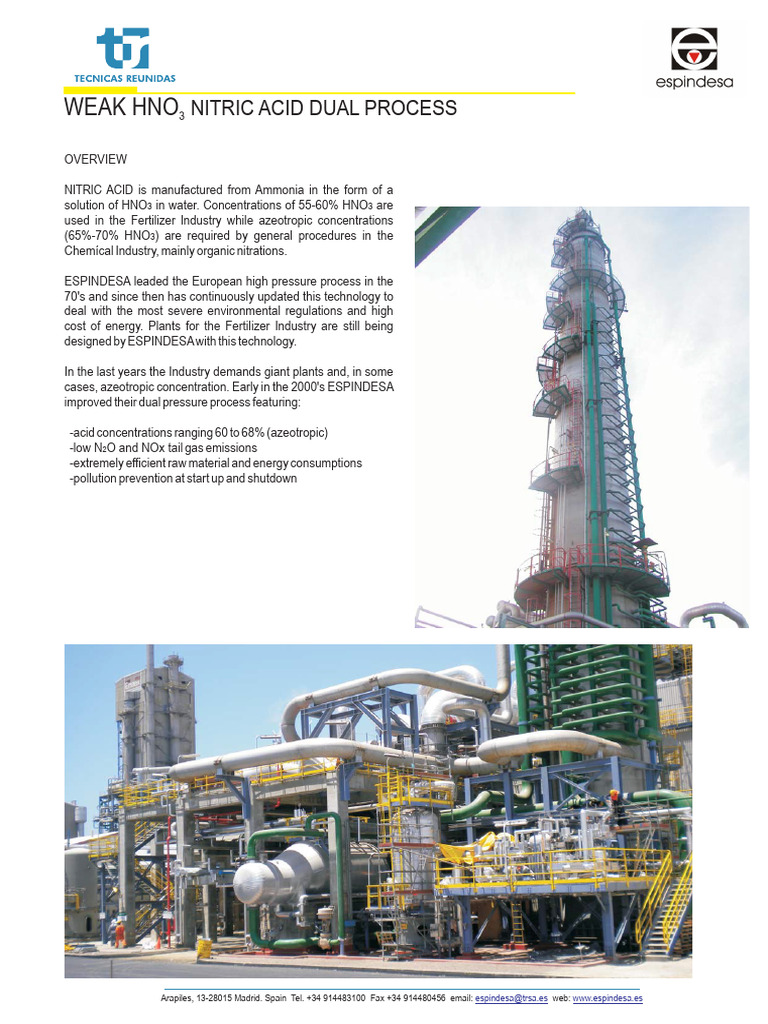 TECNICAS REUNIDAS

espindesa

WEAK $HNO_3$ NITRIC ACID DUAL PROCESS

OVERVIEW

NITRIC ACID is manufactured from Ammonia in the form of a solution of $HNO_3$ in water. Concentrations of 55-60% $HNO_3$ are used in the Fertilizer Industry while azeotropic concentrations (65%-70% $HNO_3$) are required by general procedures in the Chemical Industry, mainly organic nitrations.

ESPINDESA leaded the European high pressure process in the 70's and since then has continuously updated this technology to deal with the most severe environmental regulations and high cost of energy. Plants for the Fertilizer Industry are still being designed by ESPINDESA with this technology.

In the last years the Industry demands giant plants and, in some cases, azeotropic concentration. Early in the 2000's ESPINDESA improved their dual pressure process featuring:

-acid concentrations ranging 60 to 68% (azeotropic)
-low $N_2O$ and NOx tail gas emissions
-extremely efficient raw material and energy consumptions
-pollution prevention at start up and shutdown

Arapiles, 13-28015 Madrid. Spain Tel. +34 914483100 Fax +34 914480456 email: espindesa@trsa.es web: www.espindesa.es